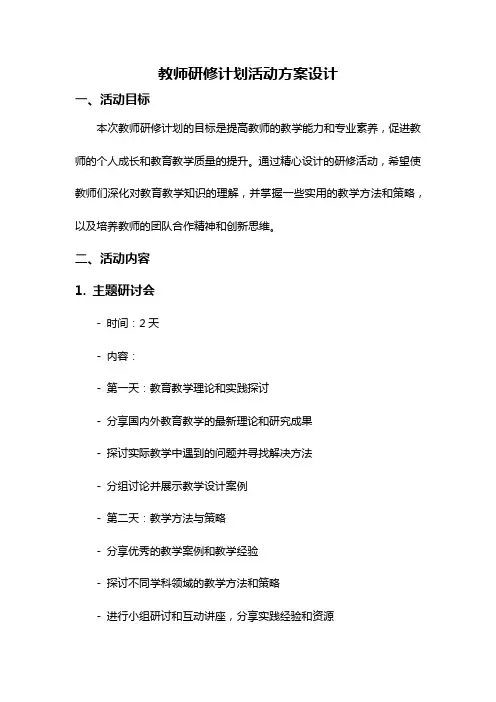 教师研修计划活动方案设计

一、活动目标

本次教师研修计划的目标是提高教师的教学能力和专业素养，促进教师的个人成长和教育教学质量的提升。通过精心设计的研修活动，希望使教师们深化对教育教学知识的理解，并掌握一些实用的教学方法和策略，以及培养教师的团队合作精神和创新思维。

二、活动内容

1. 主题研讨会

- 时间：2 天

- 内容：

- 第一天：教育教学理论和实践探讨

- 分享国内外教育教学的最新理论和研究成果

- 探讨实际教学中遇到的问题并寻找解决方法

- 分组讨论并展示教学设计案例

- 第二天：教学方法与策略

- 分享优秀的教学案例和教学经验

- 探讨不同学科领域的教学方法和策略

- 进行小组研讨和互动讲座，分享实践经验和资源